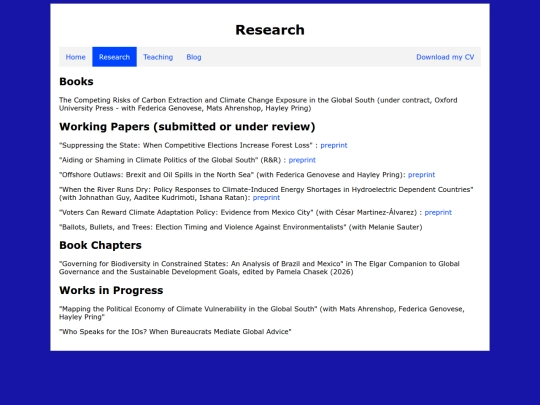 Research

Home Research Teaching Blog Download my CV

Books

The Competing Risks of Carbon Extraction and Climate Change Exposure in the Global South (under contract, Oxford University Press - with Federica Genovese, Mats Ahrenshop, Hayley Pring)

Working Papers (submitted or under review)

"Suppressing the State: When Competitive Elections Increase Forest Loss" : preprint

"Aiding or Shaming in Climate Politics of the Global South" (R&R) : preprint

"Offshore Outlaws: Brexit and Oil Spills in the North Sea" (with Federica Genovese and Hayley Pring): preprint

"When the River Runs Dry: Policy Responses to Climate-Induced Energy Shortages in Hydroelectric Dependent Countries" (with Johnathan Guy, Aaditee Kudrimoti, Ishana Ratan): preprint

"Voters Can Reward Climate Adaptation Policy: Evidence from Mexico City" (with César Martinez-Álvarez) : preprint

"Ballots, Bullets, and Trees: Election Timing and Violence Against Environmentalists" (with Melanie Sauter)

Book Chapters

"Governing for Biodiversity in Constrained States: An Analysis of Brazil and Mexico" in The Elgar Companion to Global Governance and the Sustainable Development Goals, edited by Pamela Chasek (2026)

Works in Progress

"Mapping the Political Economy of Climate Vulnerability in the Global South" (with Mats Ahrenshop, Federica Genovese, Hayley Pring"

"Who Speaks for the IOs? When Bureaucrats Mediate Global Advice"